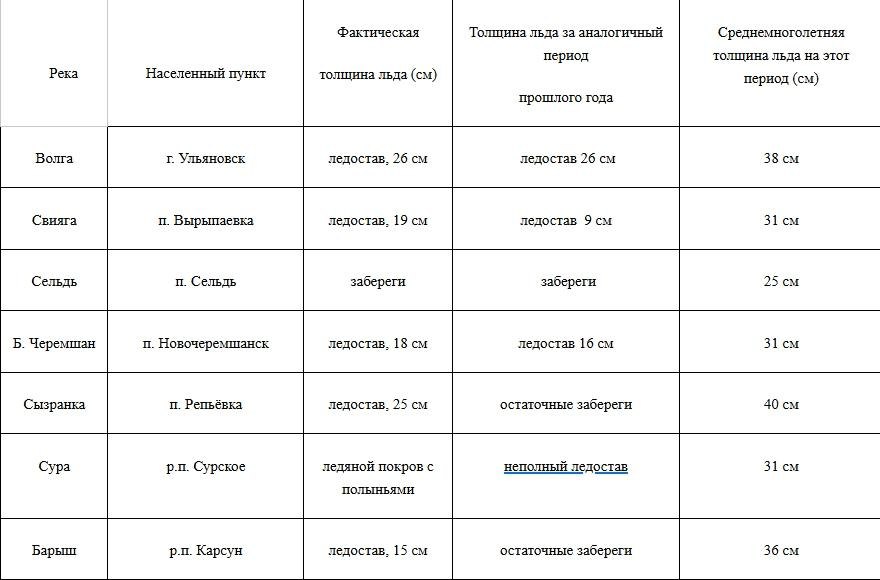 | Река | Населенный пункт | Фактическая толщина льда (см) | Толщина льда за аналогичный период прошлого года | Среднемноголетняя толщина льда на этот период (см) |
|---|---|---|---|---|
| Волга | г. Ульяновск | ледостав, 26 см | ледостав 26 см | 38 см |
| Свияга | п. Вырыпаевка | ледостав, 19 см | ледостав 9 см | 31 см |
| Сельдь | п. Сельдь | забереги | забереги | 25 см |
| Б. Черемшан | п. Новочеремшанск | ледостав, 18 см | ледостав 16 см | 31 см |
| Сызранка | п. Репьёвка | ледостав, 25 см | остаточные забереги | 40 см |
| Сура | р.п. Сурское | ледяной покров с полыньями | неполный ледостав | 31 см |
| Барыш | р.п. Карсун | ледостав, 15 см | остаточные забереги | 36 см |